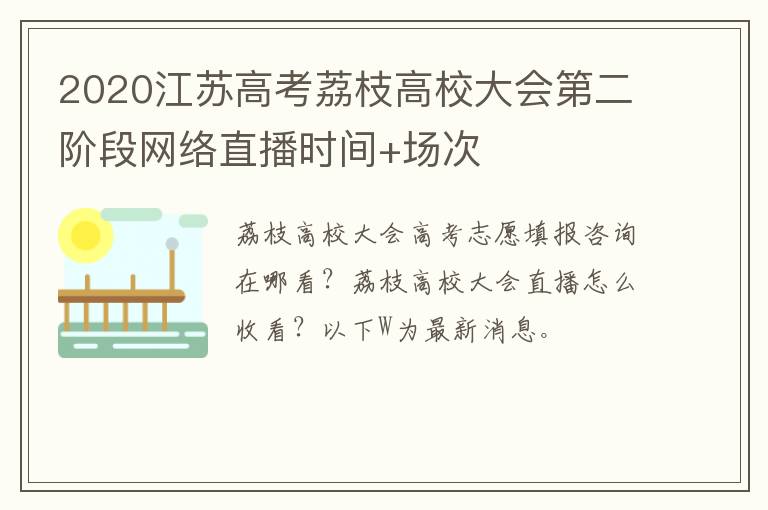 2020江苏高考荔枝高校大会第二阶段网络直播时间+场次

荔枝高校大会高考志愿填报咨询在哪看？荔枝高校大会直播怎么收看？以下W为最新消息。